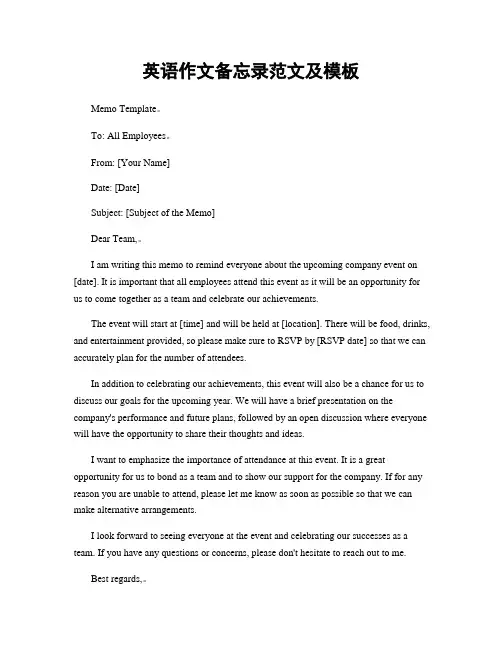 英语作文备忘录范文及模板

Memo Template。

To: All Employees。

From: [Your Name]

Date: [Date]

Subject: [Subject of the Memo]

Dear Team,。

I am writing this memo to remind everyone about the upcoming company event on [date]. It is important that all employees attend this event as it will be an opportunity for us to come together as a team and celebrate our achievements.

The event will start at [time] and will be held at [location]. There will be food, drinks, and entertainment provided, so please make sure to RSVP by [RSVP date] so that we can accurately plan for the number of attendees.

In addition to celebrating our achievements, this event will also be a chance for us to discuss our goals for the upcoming year. We will have a brief presentation on the company's performance and future plans, followed by an open discussion where everyone will have the opportunity to share their thoughts and ideas.

I want to emphasize the importance of attendance at this event. It is a great opportunity for us to bond as a team and to show our support for the company. If for any reason you are unable to attend, please let me know as soon as possible so that we can make alternative arrangements.

I look forward to seeing everyone at the event and celebrating our successes as a team. If you have any questions or concerns, please don't hesitate to reach out to me.

Best regards,。